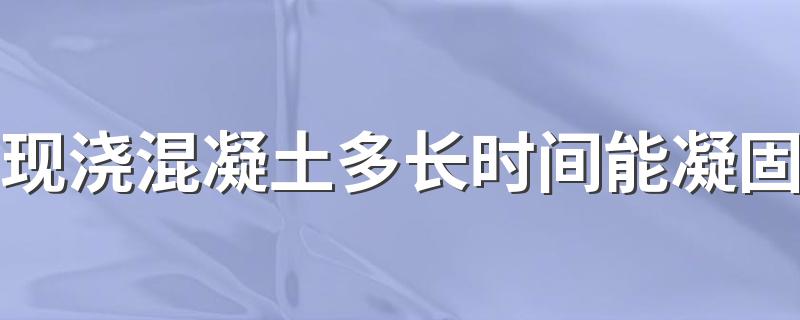 现浇混凝土多长时间能凝固